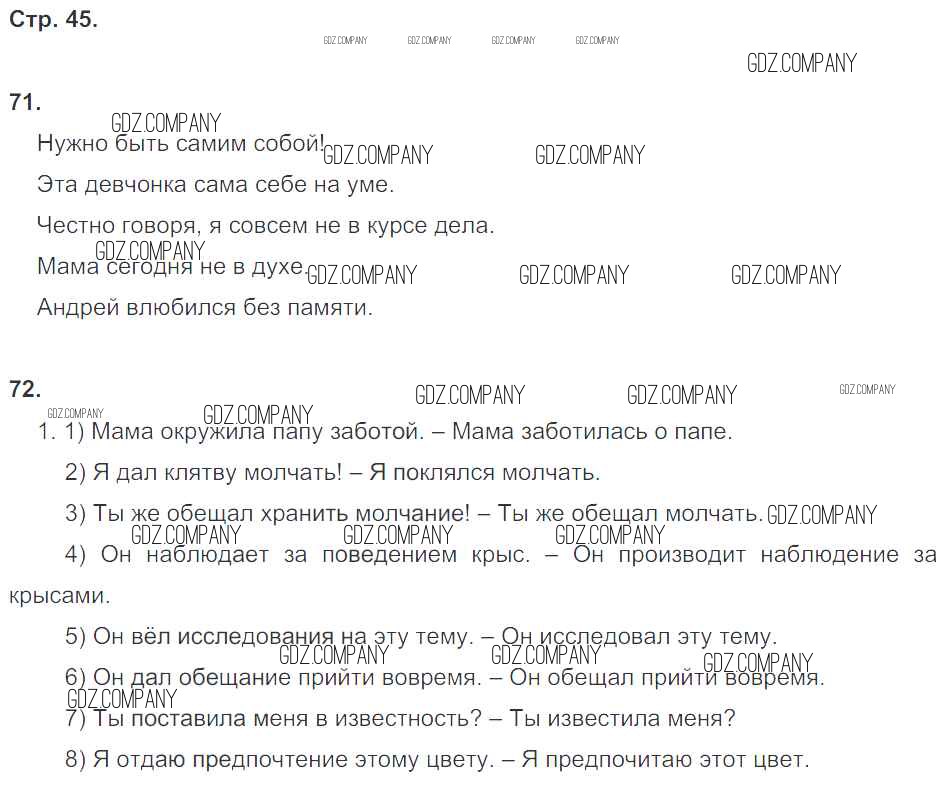 Стр. 45.

71.

Нужно быть самим собой!

Эта девчонка сама себе на уме.

Честно говоря, я совсем не в курсе дела.

Мама сегодня не в духе.

Андрей влюбился без памяти.

72.

1. 1) Мама окружила папу заботой. – Мама заботилась о папе.

2) Я дал клятву молчать! – Я поклялся молчать.

3) Ты же обещал хранить молчание! – Ты же обещал молчать.

4) Он наблюдает за поведением крыс. – Он производит наблюдение за крысами.

5) Он вёл исследования на эту тему. – Он исследовал эту тему.

6) Он дал обещание прийти вовремя. – Он обещал прийти вовремя.

7) Ты поставила меня в известность? – Ты известила меня?

8) Я отдаю предпочтение этому цвету. – Я предпочитаю этот цвет.

GDZ.COMPANY